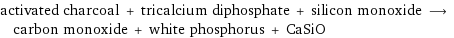 activated charcoal + tricalcium diphosphate + silicon monoxide ⟶ carbon monoxide + white phosphorus + CaSiO